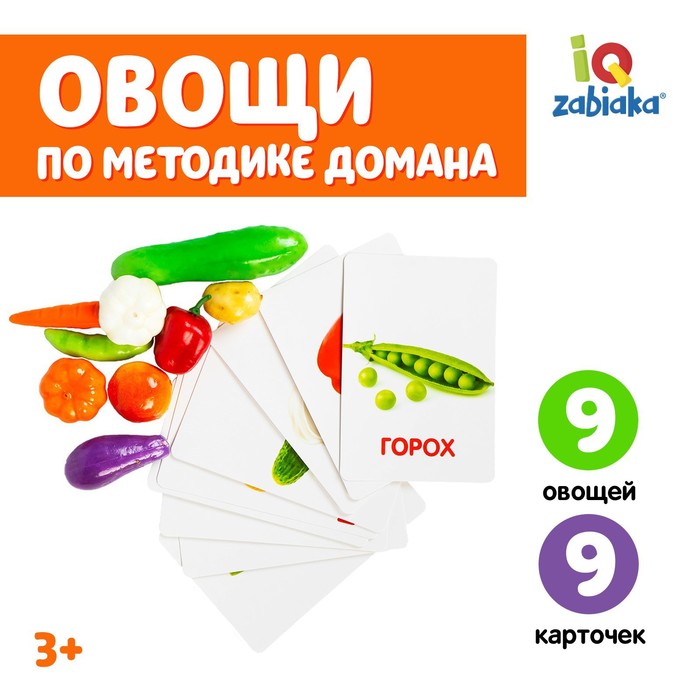 ОВОЩИ
ПО МЕТОДИКЕ ДОМАНА

IQ zabiaka®

ГОРОХ

9
овощей

9
карточек

3+